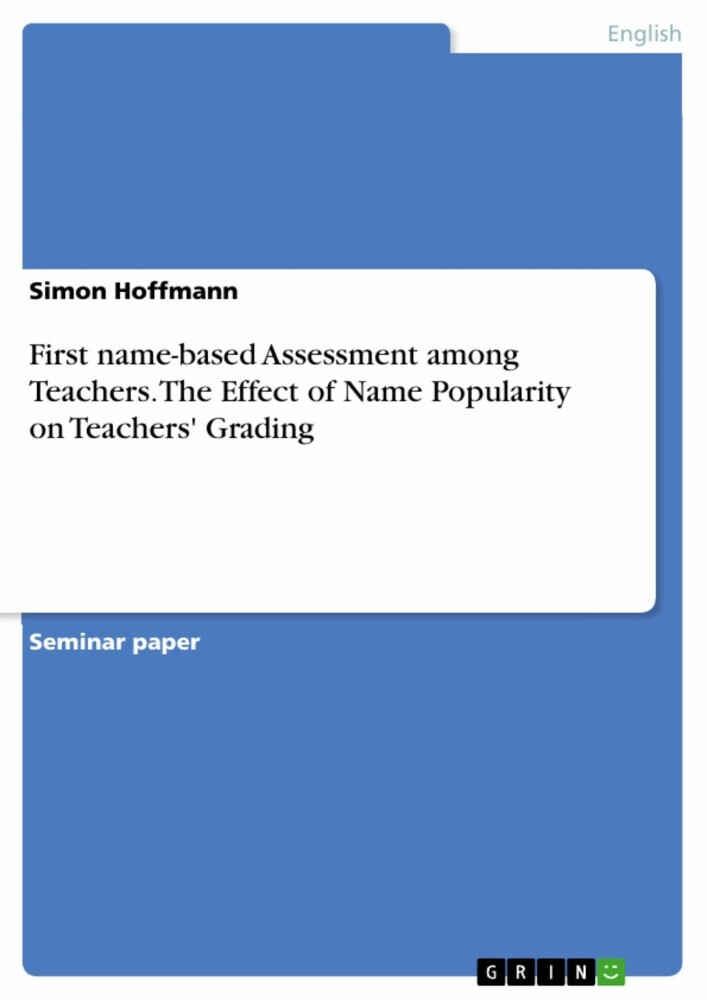 English

Simon Hoffmann

First name-based Assessment among Teachers. The Effect of Name Popularity on Teachers' Grading

Seminar paper

GRIN